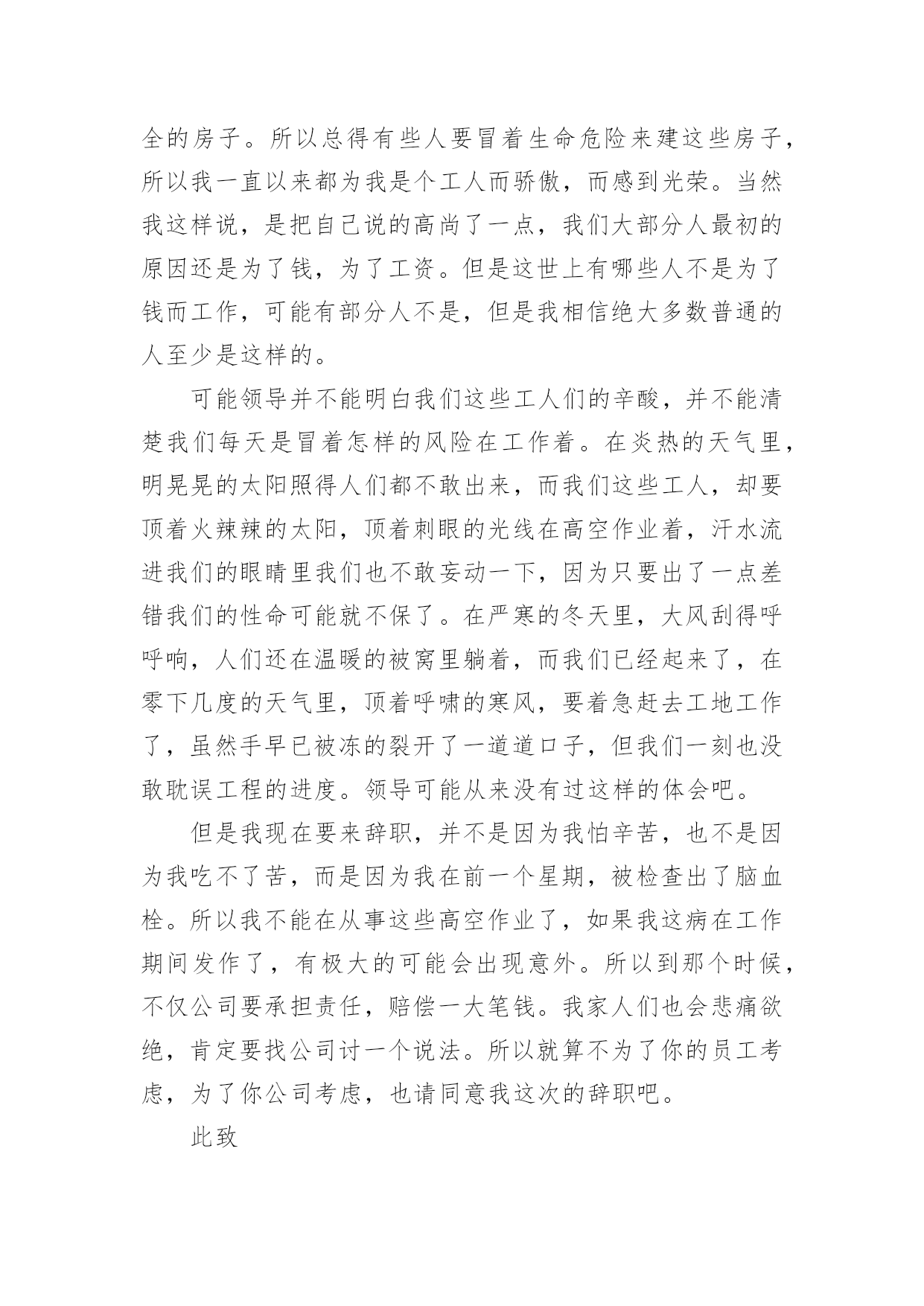 全的房子。所以总得有些人要冒着生命危险来建这些房子，所以我一直以来都为我是个工人而骄傲，而感到光荣。当然我这样说，是把自己说的高尚了一点，我们大部分人最初的原因还是为了钱，为了工资。但是这世上有哪些人不是为了钱而工作，可能有部分人不是，但是我相信绝大多数普通的人至少是这样的。

可能领导并不能明白我们这些工人们的辛酸，并不能清楚我们每天是冒着怎样的风险在工作着。在炎热的天气里，明晃晃的太阳照得人们都不敢出来，而我们这些工人，却要顶着火辣辣的太阳，顶着刺眼的光线在高空作业着，汗水流进我们的眼睛里我们也不敢妄动一下，因为只要出了一点差错我们的性命可能就不保了。在严寒的冬天里，大风刮得呼呼响，人们还在温暖的被窝里躺着，而我们已经起来了，在零下几度的天气里，顶着呼啸的寒风，要着急赶去工地工作了，虽然手早已被冻的裂开了一道道口子，但我们一刻也没敢耽误工程的进度。领导可能从来没有过这样的体会吧。

但是我现在要来辞职，并不是因为我怕辛苦，也不是因为我吃不了苦，而是因为我在前一个星期，被检查出了脑血栓。所以我不能在从事这些高空作业了，如果我这病在工作期间发作了，有极大的可能会出现意外。所以到那个时候，不仅公司要承担责任，赔偿一大笔钱。我家人们也会悲痛欲绝，肯定要找公司讨一个说法。所以就算不为了你的员工考虑，为了你公司考虑，也请同意我这次的辞职吧。

此致